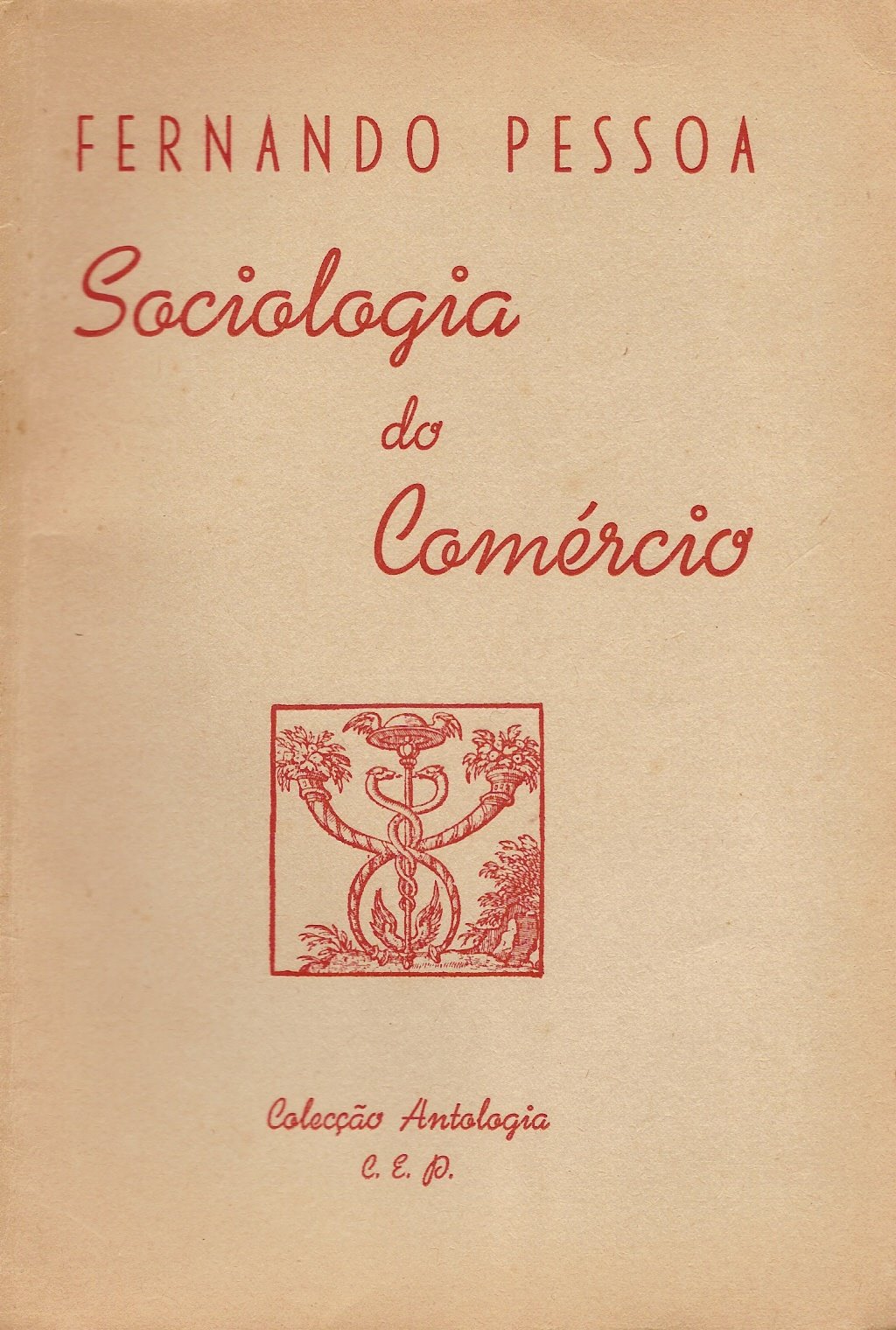 FERNANDO PESSOA

Sociologia do Comércio

Colecção Antologia
C. E. P.